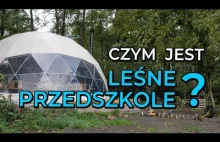 CZYM JEST
LEŚNE
PRZEDSZKOLE
?